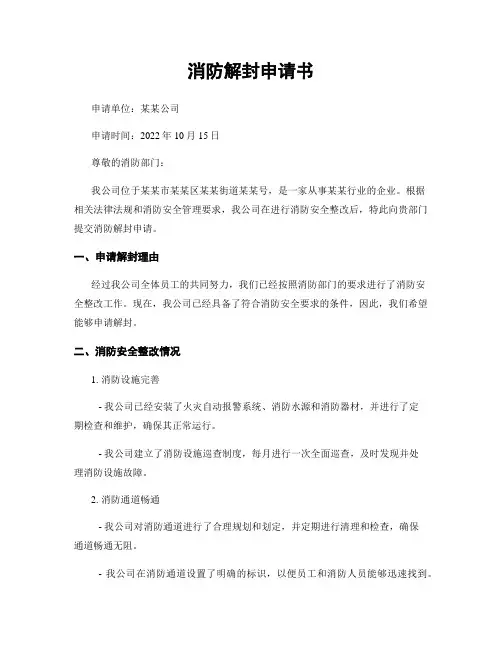 消防解封申请书

申请单位：某某公司

申请时间：2022 年 10 月 15 日

尊敬的消防部门：

我公司位于某某市某某区某某街道某某号，是一家从事某某行业的企业。根据相关法律法规和消防安全管理要求，我公司在进行消防安全整改后，特此向贵部门提交消防解封申请。

一、申请解封理由

经过我公司全体员工的共同努力，我们已经按照消防部门的要求进行了消防安全整改工作。现在，我公司已经具备了符合消防安全要求的条件，因此，我们希望能够申请解封。

二、消防安全整改情况

1. 消防设施完善

- 我公司已经安装了火灾自动报警系统、消防水源和消防器材，并进行了定期检查和维护，确保其正常运行。

- 我公司建立了消防设施巡查制度，每月进行一次全面巡查，及时发现并处理消防设施故障。

2. 消防通道畅通

- 我公司对消防通道进行了合理规划和划定，并定期进行清理和检查，确保通道畅通无阻。

- 我公司在消防通道设置了明确的标识，以便员工和消防人员能够迅速找到。